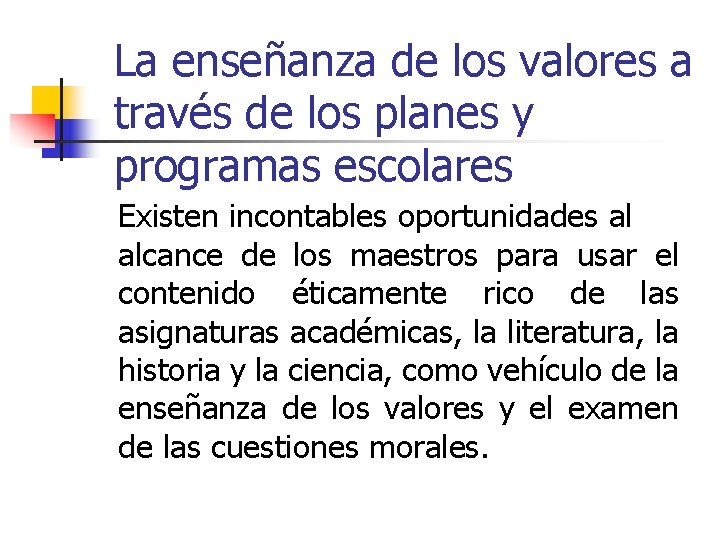 La enseñanza de los valores a través de los planes y programas escolares

Existen incontables oportunidades al alcance de los maestros para usar el contenido éticamente rico de las asignaturas académicas, la literatura, la historia y la ciencia, como vehículo de la enseñanza de los valores y el examen de las cuestiones morales.